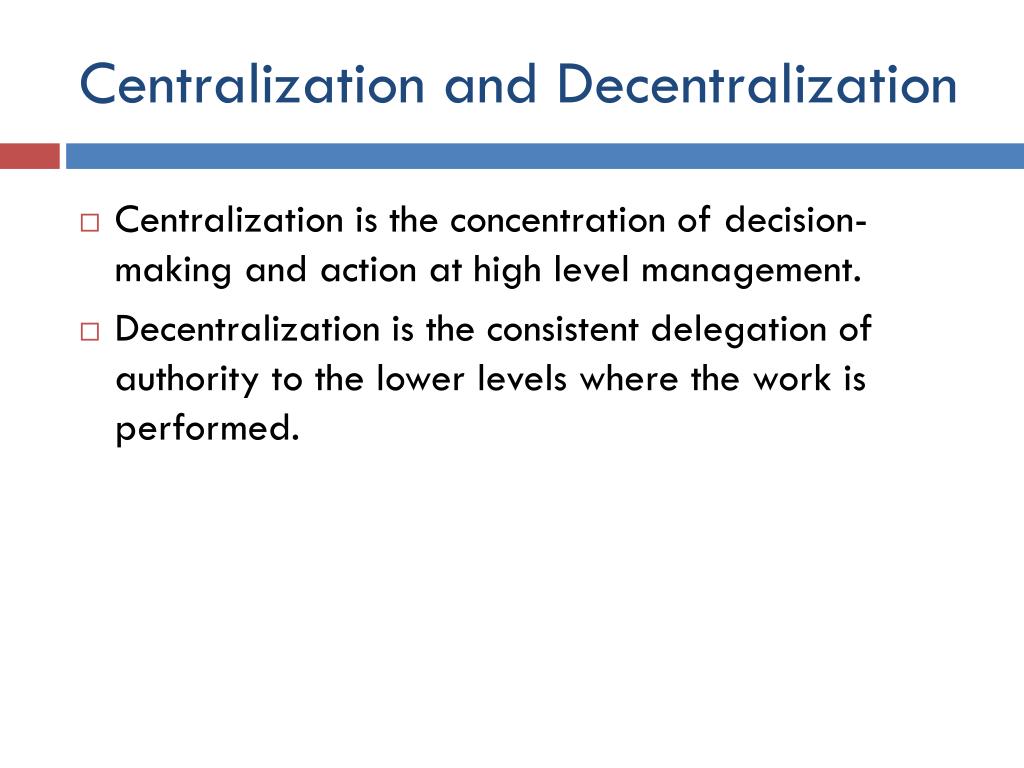 Centralization and Decentralization

□ Centralization is the concentration of decision-making and action at high level management.

□ Decentralization is the consistent delegation of authority to the lower levels where the work is performed.